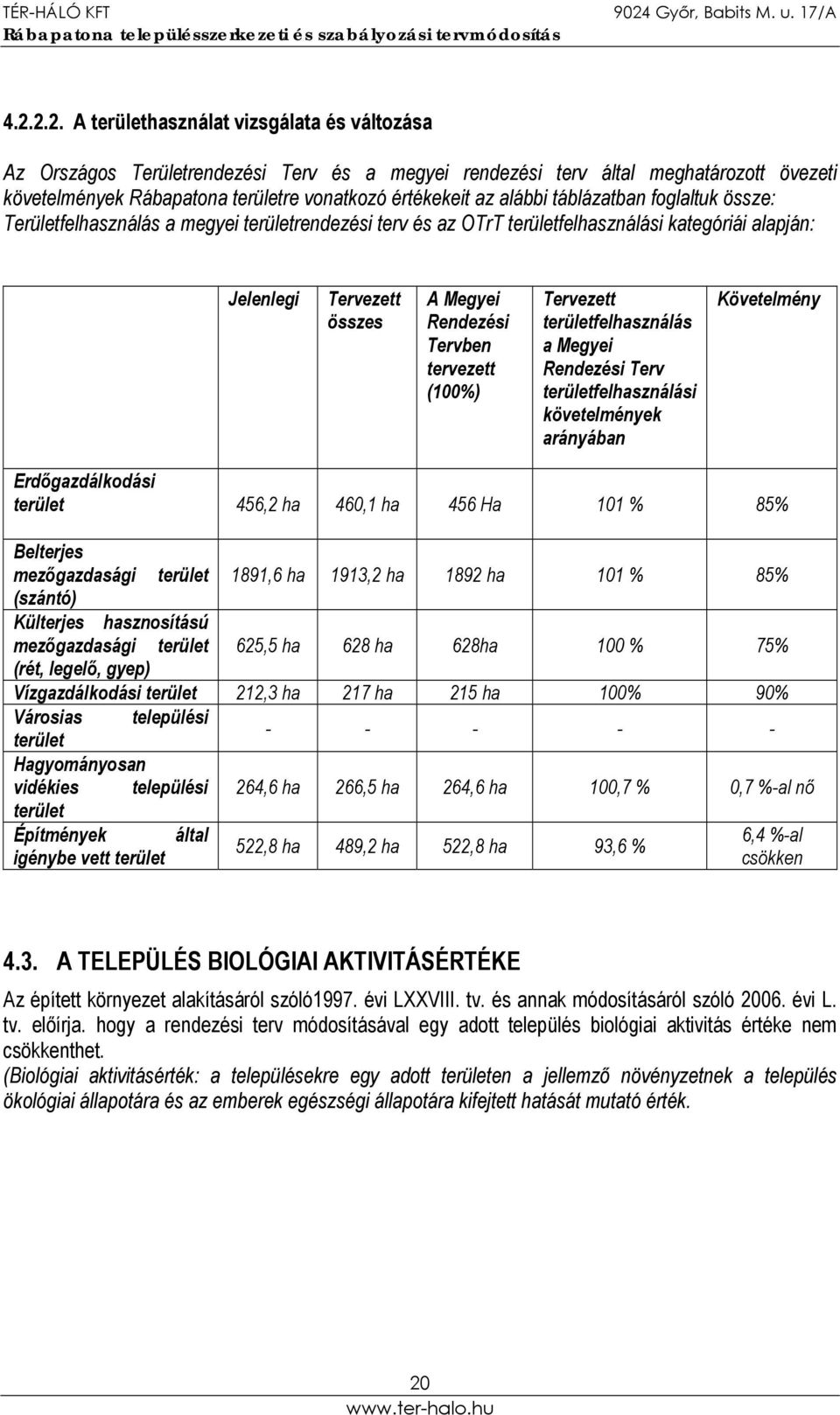 TÉR-HÁLÓ KFT 9024 Győr, Babits M. u. 17/A
Rábapatona településszerkezeti és szabályozási tervmódosítás

4.2.2.2. A területhasználat vizsgálata és változása

Az Országos Területrendezési Terv és a megyei rendezési terv által meghatározott övezeti követelmények Rábapatona területre vonatkozó értékekeit az alábbi táblázatban foglaltuk össze: Területfelhasználás a megyei területrendezési terv és az OTrT területfelhasználási kategóriái alapján:

| | Jelenlegi | Tervezett összes | A Megyei Rendezési Tervben tervezett (100%) | Tervezett területfelhasználás a Megyei Rendezési Terv területfelhasználási követelmények arányában | Követelmény |
|---|---|---|---|---|---|
| Erdőgazdálkodási terület | 456,2 ha | 460,1 ha | 456 Ha | 101 % | 85% |
| Belterjes mezőgazdasági terület (szántó) | 1891,6 ha | 1913,2 ha | 1892 ha | 101 % | 85% |
| Külterjes hasznosítású mezőgazdasági terület (rét, legelő, gyep) | 625,5 ha | 628 ha | 628ha | 100 % | 75% |
| Vízgazdálkodási terület | 212,3 ha | 217 ha | 215 ha | 100% | 90% |
| Városias települési terület | - | - | - | - | - |
| Hagyományosan vidékies települési terület | 264,6 ha | 266,5 ha | 264,6 ha | 100,7 % | 0,7 %-al nő |
| Építmények által igénybe vett terület | 522,8 ha | 489,2 ha | 522,8 ha | 93,6 % | 6,4 %-al csökken |

4.3. A TELEPÜLÉS BIOLÓGIAI AKTIVITÁSÉRTÉKE

Az épített környezet alakításáról szóló1997. évi LXXVIII. tv. és annak módosításáról szóló 2006. évi L. tv. előírja. hogy a rendezési terv módosításával egy adott település biológiai aktivitás értéke nem csökkenthet.
(Biológiai aktivitásérték: a településekre egy adott területen a jellemző növényzetnek a település ökológiai állapotára és az emberek egészségi állapotára kifejtett hatását mutató érték.

20
www.ter-halo.hu